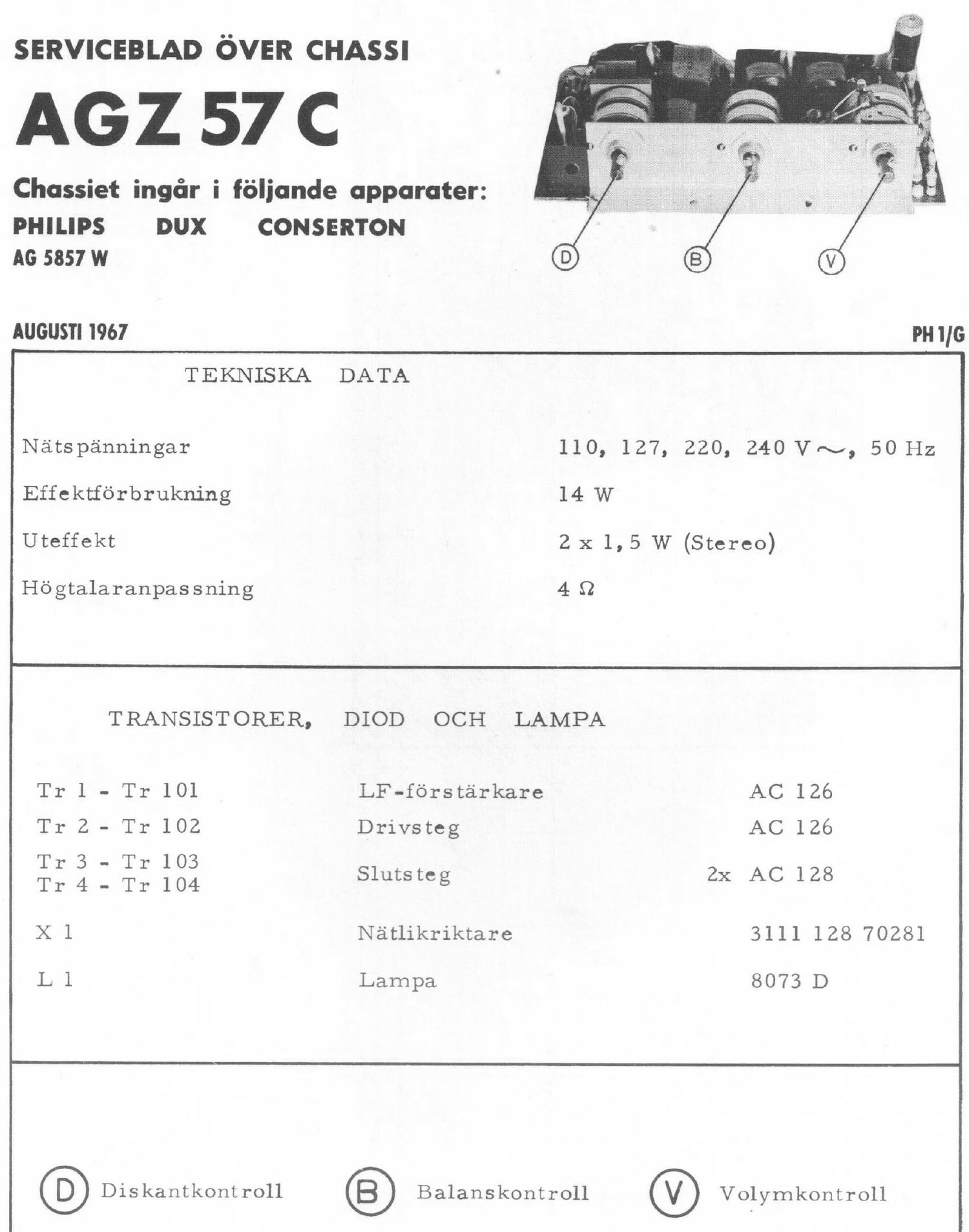 SERVICEBLAD ÖVER CHASSI
AGZ 57 C
Chassiet ingår i följande apparater:
PHILIPS DUX CONSERTON
AG 5857 W

D B V

AUGUSTI 1967 PH 1/G

TEKNISKA DATA

| | |
|---|---|
| Nätspänningar | 110, 127, 220, 240 V ~, 50 Hz |
| Effektförbrukning | 14 W |
| Uteffekt | 2 x 1,5 W (Stereo) |
| Högtalaranpassning | 4 Ω |

TRANSISTORER, DIOD OCH LAMPA

| | | |
|---|---|---|
| Tr 1 - Tr 101 | LF-förstärkare | AC 126 |
| Tr 2 - Tr 102 | Drivsteg | AC 126 |
| Tr 3 - Tr 103 Tr 4 - Tr 104 | Slutsteg | 2x AC 128 |
| X 1 | Nätlikriktare | 3111 128 70281 |
| L 1 | Lampa | 8073 D |

D Diskantkontroll B Balanskontroll V Volymkontroll